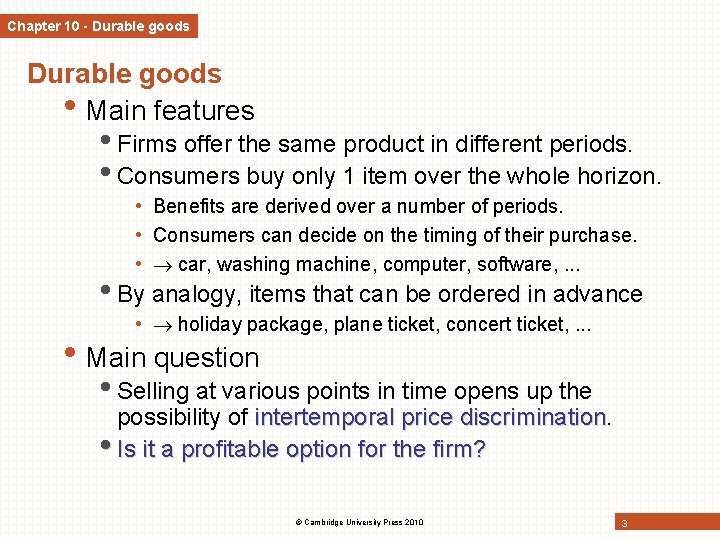 Chapter 10 - Durable goods

Durable goods

• Main features
  • Firms offer the same product in different periods.
  • Consumers buy only 1 item over the whole horizon.
    • Benefits are derived over a number of periods.
    • Consumers can decide on the timing of their purchase.
    • $\rightarrow$ car, washing machine, computer, software, ...
  • By analogy, items that can be ordered in advance
    • $\rightarrow$ holiday package, plane ticket, concert ticket, ...
• Main question
  • Selling at various points in time opens up the possibility of intertemporal price discrimination.
  • Is it a profitable option for the firm?

© Cambridge University Press 2010

3